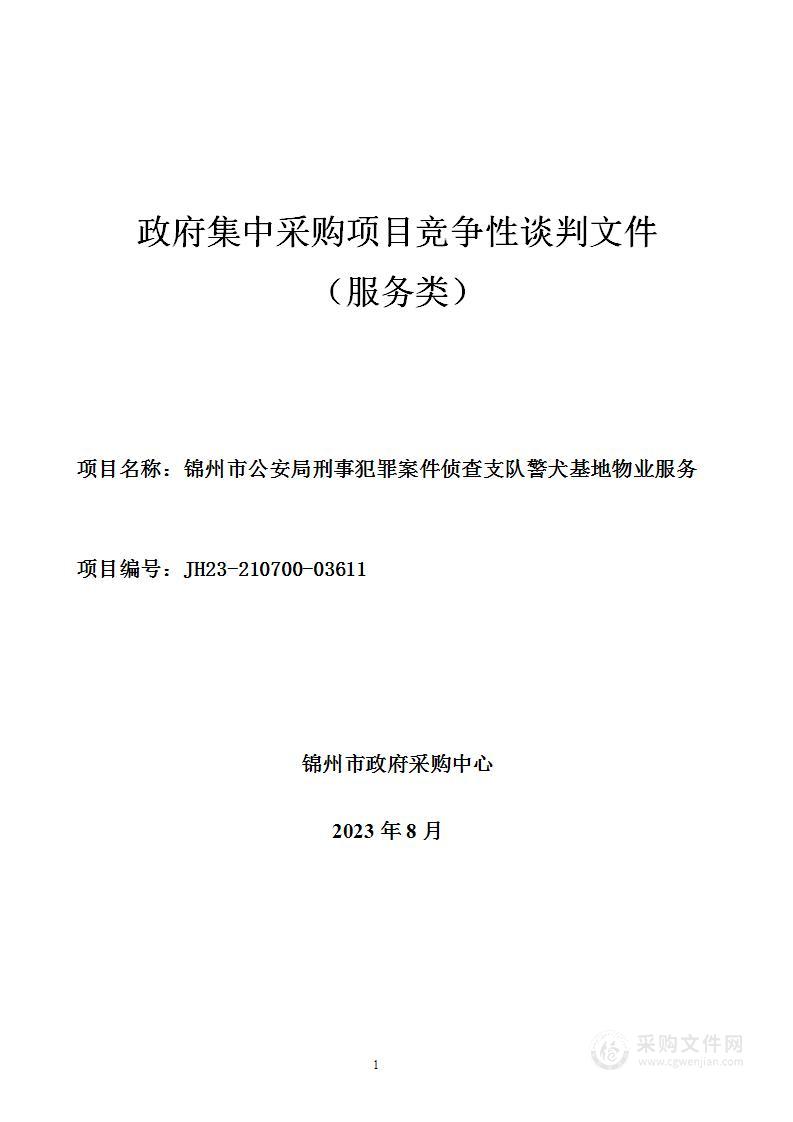 政府集中采购项目竞争性谈判文件

（服务类）

项目名称：锦州市公安局刑事犯罪案件侦查支队警犬基地物业服务

项目编号：JH23-210700-03611

锦州市政府采购中心

2023 年 8 月

1

采购文件网
www.cgwenjian.com